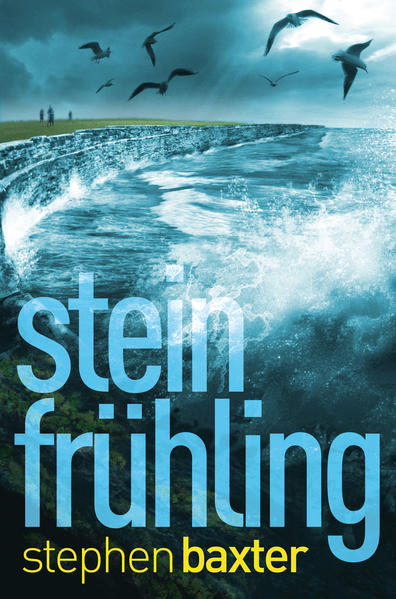 stein
frühling
stephen baxter